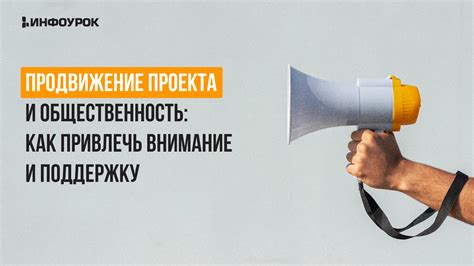 ИНФОУРОК

ПРОДВИЖЕНИЕ ПРОЕКТА И ОБЩЕСТВЕННОСТЬ: КАК ПРИВЛЕЧЬ ВНИМАНИЕ И ПОДДЕРЖКУ